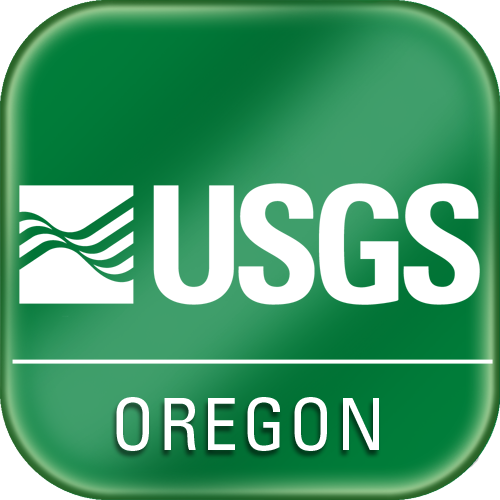 USGS

OREGON